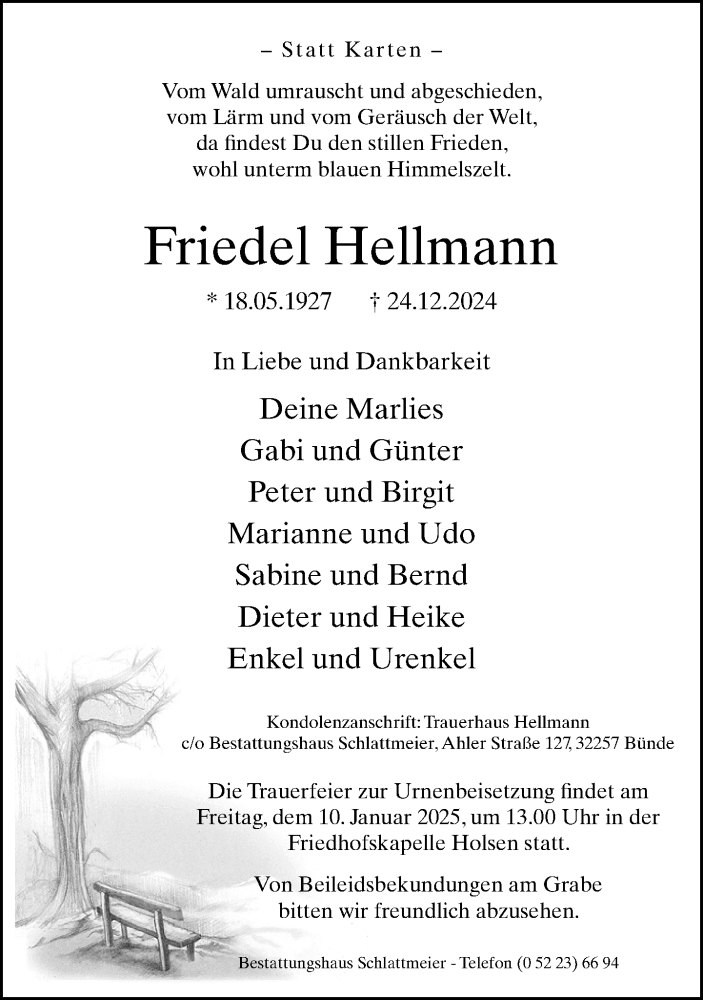 – Statt Karten –

Vom Wald umrauscht und abgeschieden, vom Lärm und vom Geräusch der Welt, da findest Du den stillen Frieden, wohl unterm blauen Himmelszelt.

Friedel Hellmann

* 18.05.1927 † 24.12.2024

In Liebe und Dankbarkeit

Deine Marlies
Gabi und Günter
Peter und Birgit
Marianne und Udo
Sabine und Bernd
Dieter und Heike
Enkel und Urenkel

Kondolenzanschrift: Trauerhaus Hellmann
c/o Bestattungshaus Schlattmeier, Ahler Straße 127, 32257 Bünde

Die Trauerfeier zur Urnenbeisetzung findet am Freitag, dem 10. Januar 2025, um 13.00 Uhr in der Friedhofskapelle Holsen statt.

Von Beileidsbekundungen am Grabe bitten wir freundlich abzusehen.

Bestattungshaus Schlattmeier - Telefon (0 52 23) 66 94